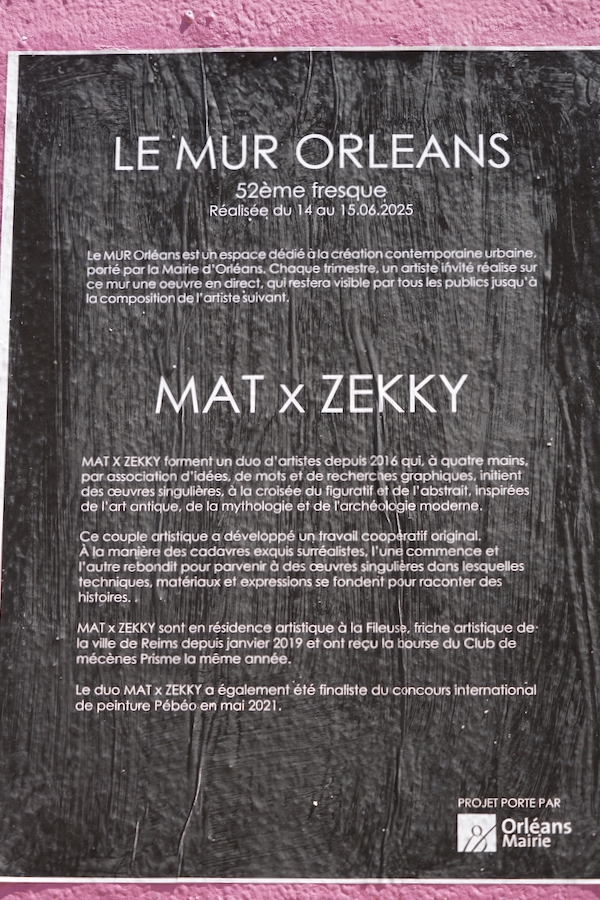 LE MUR ORLEANS

52ème fresque
Réalisée du 14 au 15.06.2025

Le MUR Orléans est un espace dédié à la création contemporaine urbaine, porté par la Mairie d'Orléans. Chaque trimestre, un artiste invité réalise sur ce mur une oeuvre en direct, qui restera visible par tous les publics jusqu'à la composition de l'artiste suivant.

MAT x ZEKKY

MAT X ZEKKY forment un duo d'artistes depuis 2016 qui, à quatre mains, par association d'idées, de mots et de recherches graphiques, initient des œuvres singulières, à la croisée du figuratif et de l'abstrait, inspirées de l'art antique, de la mythologie et de l'archéologie moderne.

Ce couple artistique a développé un travail coopératif original. À la manière des cadavres exquis surréalistes, l'une commence et l'autre rebondit pour parvenir à des œuvres singulières dans lesquelles techniques, matériaux et expressions se fondent pour raconter des histoires.

MAT x ZEKKY sont en résidence artistique à la Fileuse, friche artistique de la ville de Reims depuis janvier 2019 et ont reçu la bourse du Club de mécènes Prisme la même année.

Le duo MAT x ZEKKY a également été finaliste du concours international de peinture Pébéo en mai 2021.

PROJET PORTE PAR
Orléans
Mairie